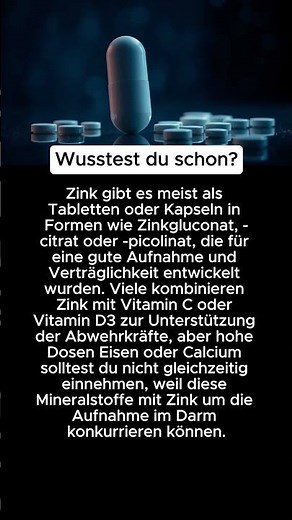 Wusstest du schon?

Zink gibt es meist als Tabletten oder Kapseln in Formen wie Zinkgluconat, -citrat oder -picolinat, die für eine gute Aufnahme und Verträglichkeit entwickelt wurden. Viele kombinieren Zink mit Vitamin C oder Vitamin D3 zur Unterstützung der Abwehrkräfte, aber hohe Dosen Eisen oder Calcium solltest du nicht gleichzeitig einnehmen, weil diese Mineralstoffe mit Zink um die Aufnahme im Darm konkurrieren können.